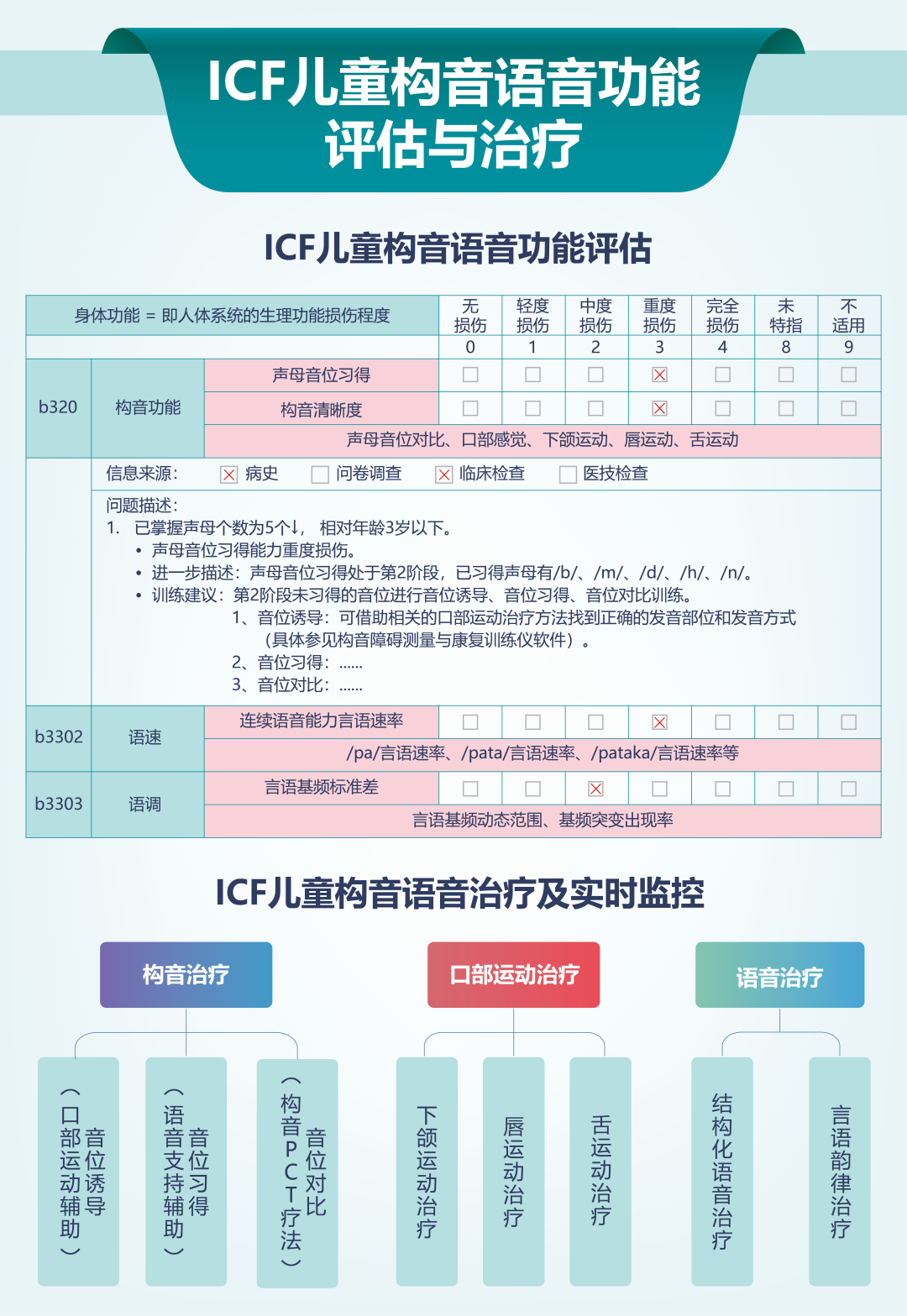 ICF儿童构音语音功能评估与治疗

ICF儿童构音语音功能评估

| 身体功能 = 即人体系统的生理功能损伤程度 | | | 无损伤 | 轻度损伤 | 中度损伤 | 重度损伤 | 完全损伤 | 未特指 | 不适用 |
|---|---|---|---|---|---|---|---|---|---|
| | | | 0 | 1 | 2 | 3 | 4 | 8 | 9 |
| b320 | 构音功能 | 声母音位习得 | ☐ | ☐ | ☐ | ☒ | ☐ | ☐ | ☐ |
| | | 构音清晰度 | ☐ | ☐ | ☐ | ☒ | ☐ | ☐ | ☐ |
| | | 声母音位对比、口部感觉、下颌运动、唇运动、舌运动 | | | | | | | |

信息来源： ☒ 病史 ☐ 问卷调查 ☒ 临床检查 ☐ 医技检查

问题描述：
1. 已掌握声母个数为5个↓，相对年龄3岁以下。
• 声母音位习得能力重度损伤。
• 进一步描述：声母音位习得处于第2阶段，已习得声母有/b/、/m/、/d/、/h/、/n/。
• 训练建议：第2阶段未习得的音位进行音位诱导、音位习得、音位对比训练。
1、音位诱导：可借助相关的口部运动治疗方法找到正确的发音部位和发音方式（具体参见构音障碍测量与康复训练仪软件）。
2、音位习得：......
3、音位对比：......

| b3302 | 语速 | 连续语音能力言语速率 | ☐ | ☐ | ☐ | ☒ | ☐ | ☐ | ☐ |
|---|---|---|---|---|---|---|---|---|---|
| | | /pa/言语速率、/pata/言语速率、/pataka/言语速率等 | | | | | | | |
| b3303 | 语调 | 言语基频标准差 | ☐ | ☐ | ☒ | ☐ | ☐ | ☐ | ☐ |
| | | 言语基频动态范围、基频突变出现率 | | | | | | | |

ICF儿童构音语音治疗及实时监控

构音治疗
音位诱导（口部运动辅助）
音位习得（语音支持辅助）
音位对比（构音PCT疗法）

口部运动治疗
下颌运动治疗
唇运动治疗
舌运动治疗

语音治疗
结构化语音治疗
言语韵律治疗